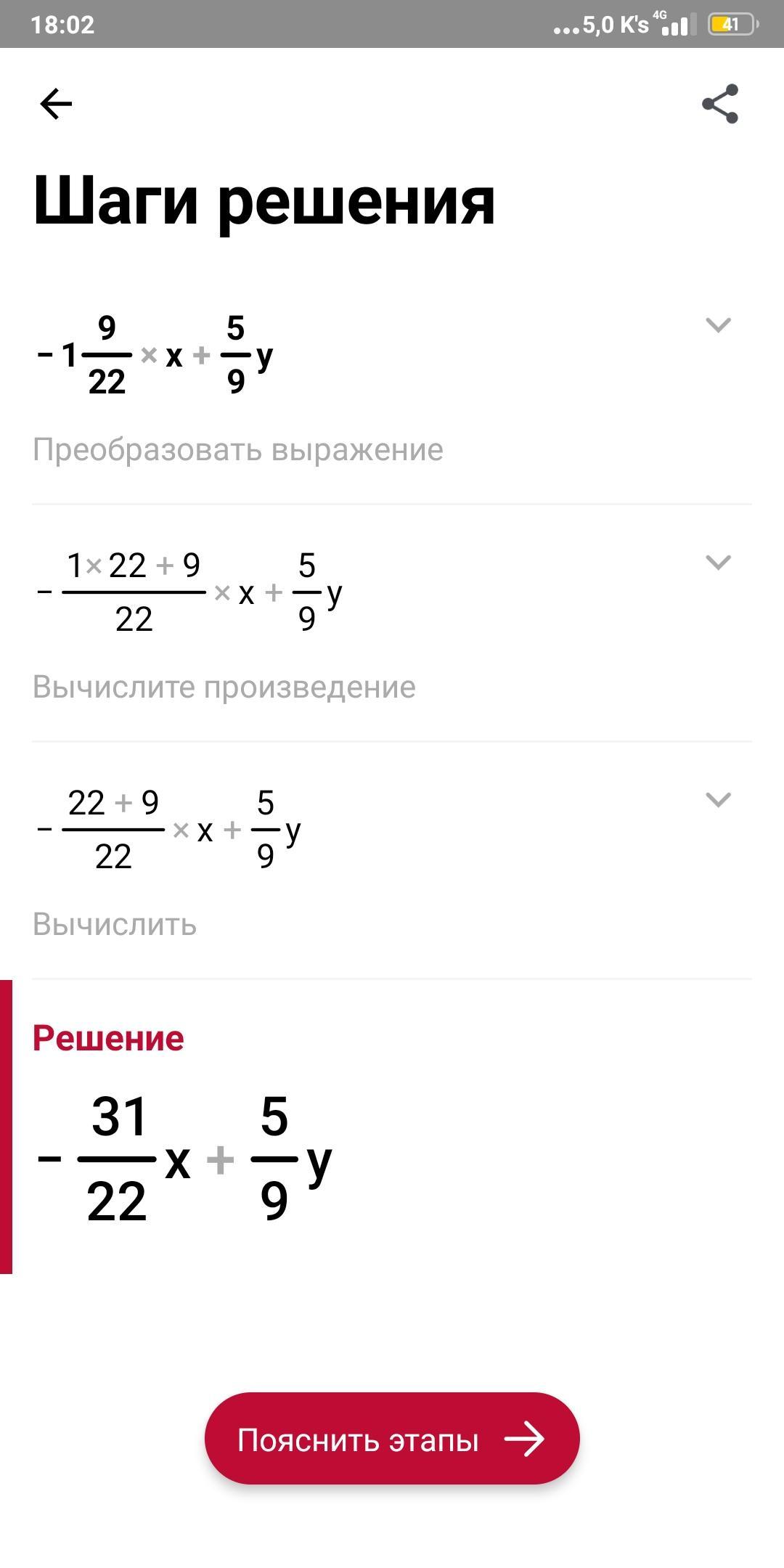 18:02 ...5,0 K's 4G 41

Шаги решения

$-1\frac{9}{22} \times x + \frac{5}{9}y$

Преобразовать выражение

$-\frac{1 \times 22 + 9}{22} \times x + \frac{5}{9}y$

Вычислите произведение

$-\frac{22 + 9}{22} \times x + \frac{5}{9}y$

Вычислить

Решение

$-\frac{31}{22}x + \frac{5}{9}y$

Пояснить этапы